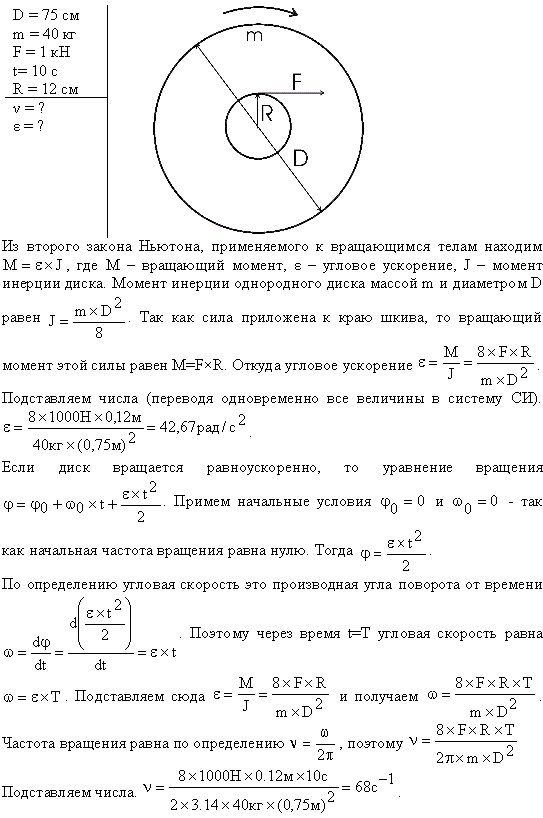 D = 75 см
m = 40 кг
F = 1 кН
t= 10 с
R = 12 см
ν = ?
ε = ?

m
F
R
D

Из второго закона Ньютона, применяемого к вращающимся телам находим $M = \varepsilon \times J$, где M – вращающий момент, ε – угловое ускорение, J – момент инерции диска. Момент инерции однородного диска массой m и диаметром D равен $J = \frac{m \times D^2}{8}$. Так как сила приложена к краю шкива, то вращающий момент этой силы равен M=F×R. Откуда угловое ускорение $\varepsilon = \frac{M}{J} = \frac{8 \times F \times R}{m \times D^2}$.

Подставляем числа (переводя одновременно все величины в систему СИ). $\varepsilon = \frac{8 \times 1000Н \times 0{,}12м}{40кг \times (0{,}75м)^2} = 42{,}67рад/с^2$.

Если диск вращается равноускоренно, то уравнение вращения $\varphi = \varphi_0 + \omega_0 \times t + \frac{\varepsilon \times t^2}{2}$. Примем начальные условия $\varphi_0 = 0$ и $\omega_0 = 0$ - так как начальная частота вращения равна нулю. Тогда $\varphi = \frac{\varepsilon \times t^2}{2}$.

По определению угловая скорость это производная угла поворота от времени $\omega = \frac{d\varphi}{dt} = \frac{d\left(\frac{\varepsilon \times t^2}{2}\right)}{dt} = \varepsilon \times t$. Поэтому через время t=T угловая скорость равна $\omega = \varepsilon \times T$. Подставляем сюда $\varepsilon = \frac{M}{J} = \frac{8 \times F \times R}{m \times D^2}$ и получаем $\omega = \frac{8 \times F \times R \times T}{m \times D^2}$.

Частота вращения равна по определению $\nu = \frac{\omega}{2\pi}$, поэтому $\nu = \frac{8 \times F \times R \times T}{2\pi \times m \times D^2}$

Подставляем числа. $\nu = \frac{8 \times 1000Н \times 0.12м \times 10с}{2 \times 3.14 \times 40кг \times (0{,}75м)^2} = 68с^{-1}$.